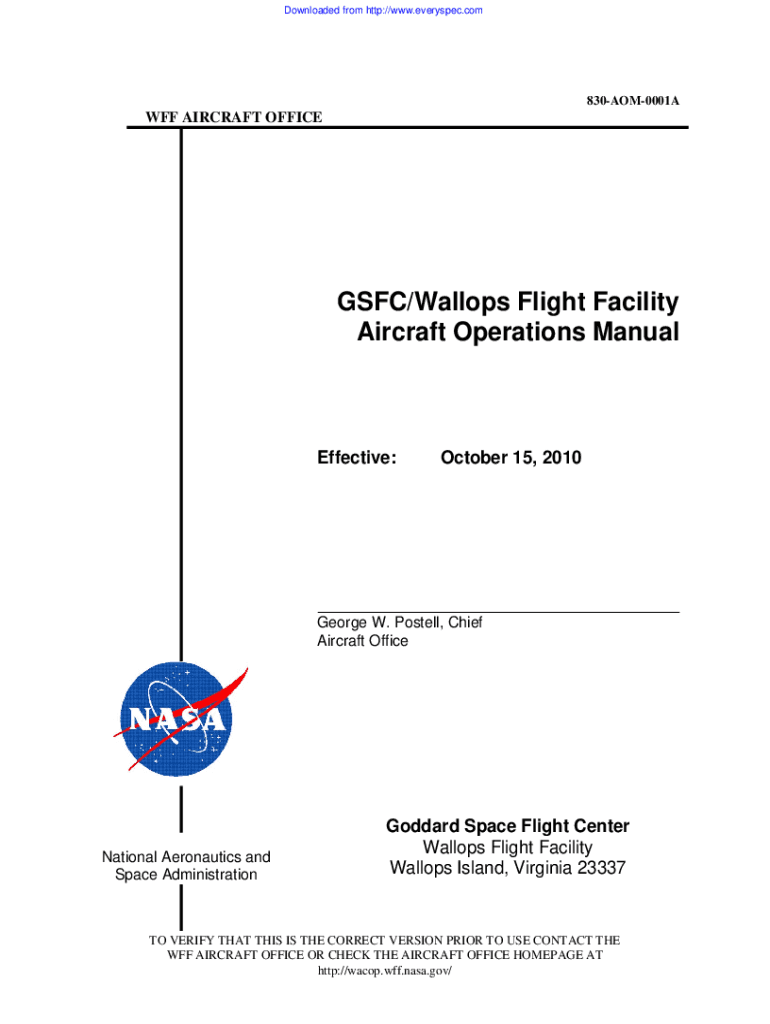 Downloaded from http://www.everyspec.com

830-AOM-0001A

WFF AIRCRAFT OFFICE

GSFC/Wallops Flight Facility
Aircraft Operations Manual

Effective: October 15, 2010

George W. Postell, Chief
Aircraft Office

NASA

National Aeronautics and Space Administration

Goddard Space Flight Center
Wallops Flight Facility
Wallops Island, Virginia 23337

TO VERIFY THAT THIS IS THE CORRECT VERSION PRIOR TO USE CONTACT THE WFF AIRCRAFT OFFICE OR CHECK THE AIRCRAFT OFFICE HOMEPAGE AT http://wacop.wff.nasa.gov/